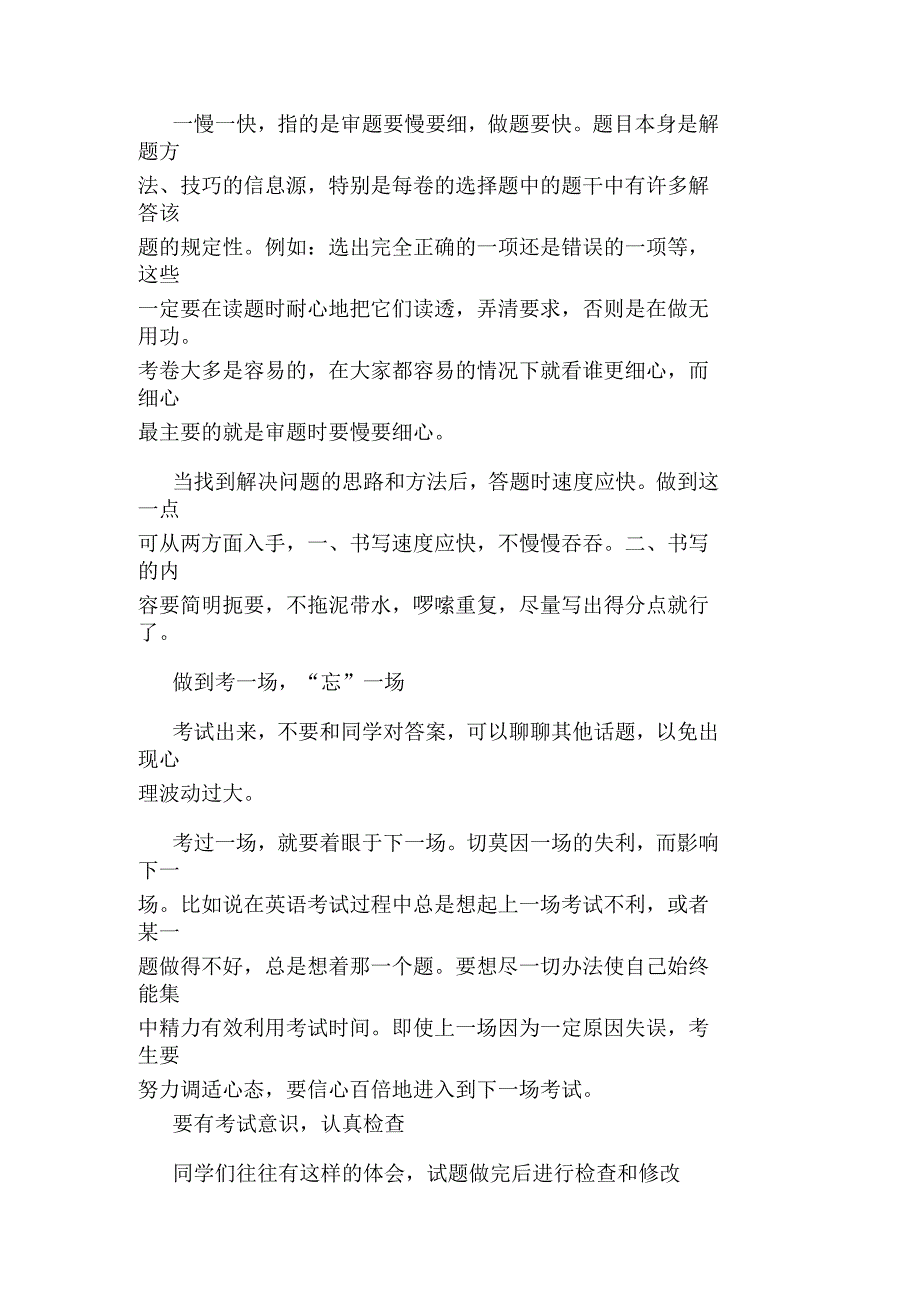 一慢一快，指的是审题要慢要细，做题要快。题目本身是解题方法、技巧的信息源，特别是每卷的选择题中的题干中有许多解答该题的规定性。例如：选出完全正确的一项还是错误的一项等，这些一定要在读题时耐心地把它们读透，弄清要求，否则是在做无用功。考卷大多是容易的，在大家都容易的情况下就看谁更细心，而细心最主要的就是审题时要慢要细心。

当找到解决问题的思路和方法后，答题时速度应快。做到这一点可从两方面入手，一、书写速度应快，不慢慢吞吞。二、书写的内容要简明扼要，不拖泥带水，啰嗦重复，尽量写出得分点就行了。

做到考一场，“忘”一场

考试出来，不要和同学对答案，可以聊聊其他话题，以免出现心理波动过大。

考过一场，就要着眼于下一场。切莫因一场的失利，而影响下一场。比如说在英语考试过程中总是想起上一场考试不利，或者某一题做得不好，总是想着那一个题。要想尽一切办法使自己始终能集中精力有效利用考试时间。即使上一场因为一定原因失误，考生要努力调适心态，要信心百倍地进入到下一场考试。

要有考试意识，认真检查

同学们往往有这样的体会，试题做完后进行检查和修改